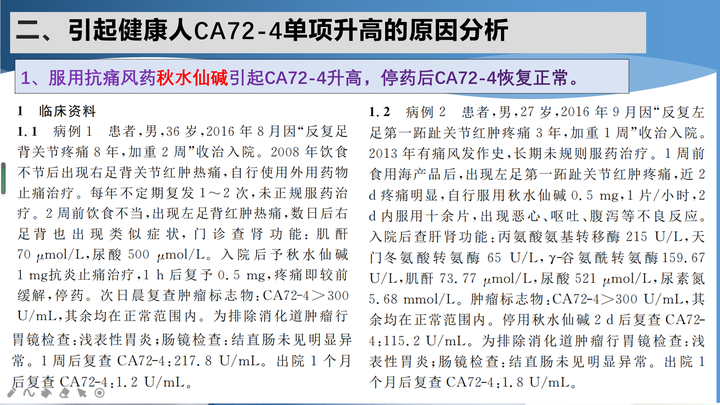 二、引起健康人CA72-4单项升高的原因分析

1、服用抗痛风药秋水仙碱引起CA72-4升高，停药后CA72-4恢复正常。

1 临床资料

1.1 病例1 患者，男，36岁，2016年8月因“反复足背关节疼痛8年，加重2周”收治入院。2008年饮食不节后出现右足背关节红肿热痛，自行使用外用药物止痛治疗。每年不定期复发1～2次，未正规服药治疗。2周前饮食不当，出现左足背红肿热痛，数日后右足背也出现类似症状，门诊查肾功能：肌酐70 μmol/L，尿酸500 μmol/L。入院后予秋水仙碱1 mg抗炎止痛治疗，1 h后复予0.5 mg，疼痛即较前缓解，停药。次日晨复查肿瘤标志物：CA72-4＞300 U/mL，其余均在正常范围内。为排除消化道肿瘤行胃镜检查：浅表性胃炎；肠镜检查：结直肠未见明显异常。1周后复查CA72-4：217.8 U/mL。出院1个月后复查CA72-4：1.2 U/mL。

1.2 病例2 患者，男，27岁，2016年9月因“反复左足第一跖趾关节红肿疼痛3年，加重1周”收治入院。2013年有痛风发作史，长期未规则服药治疗。1周前食用海产品后，出现左足第一跖趾关节红肿疼痛，近2 d疼痛明显，自行服用秋水仙碱0.5 mg，1片/小时，2 d内服用十余片，出现恶心、呕吐、腹泻等不良反应。入院后查肝肾功能：丙氨酸氨基转移酶215 U/L，天门冬氨酸转氨酶65 U/L，γ-谷氨酰转氨酶159.67 U/L，肌酐73.77 μmol/L，尿酸521 μmol/L，尿素氮5.68 mmol/L。肿瘤标志物：CA72-4＞300 U/mL，其余均在正常范围内。停用秋水仙碱2 d后复查CA72-4：115.2 U/mL。为排除消化道肿瘤行胃镜检查：浅表性胃炎；肠镜检查：结直肠未见明显异常。出院1个月后复查CA72-4：1.8 U/mL。